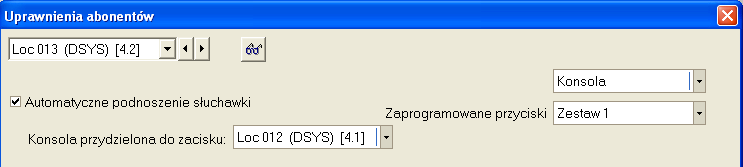 Uprawnienia abonentów

Loc 013 (DSYS) [4.2]

Konsola

Automatyczne podnoszenie słuchawki

Zaprogramowane przyciski Zestaw 1

Konsola przydzielona do zacisku: Loc 012 (DSYS) [4.1]